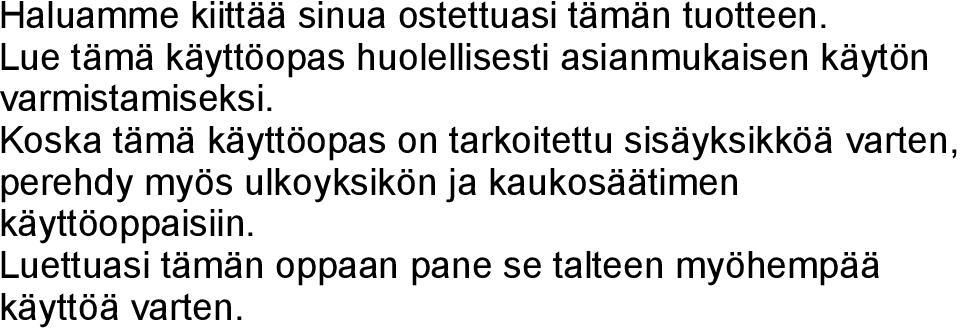 Haluamme kiittää sinua ostettuasi tämän tuotteen.
Lue tämä käyttöopas huolellisesti asianmukaisen käytön varmistamiseksi.
Koska tämä käyttöopas on tarkoitettu sisäyksikköä varten, perehdy myös ulkoyksikön ja kaukosäätimen käyttöoppaisiin.
Luettuasi tämän oppaan pane se talteen myöhempää käyttöä varten.